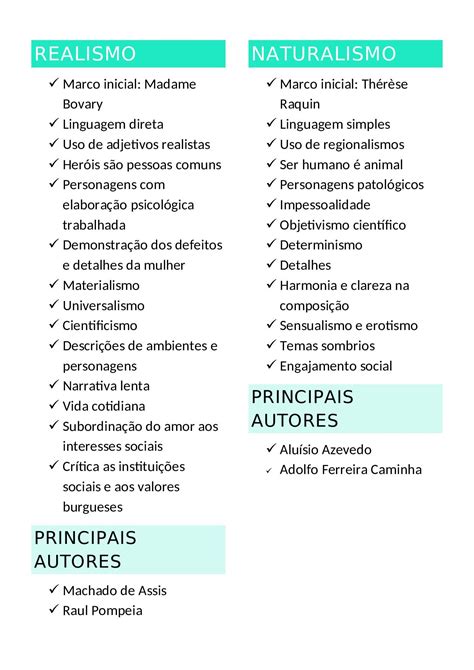 REALISMO

✓ Marco inicial: Madame Bovary
✓ Linguagem direta
✓ Uso de adjetivos realistas
✓ Heróis são pessoas comuns
✓ Personagens com elaboração psicológica trabalhada
✓ Demonstração dos defeitos e detalhes da mulher
✓ Materialismo
✓ Universalismo
✓ Cientificismo
✓ Descrições de ambientes e personagens
✓ Narrativa lenta
✓ Vida cotidiana
✓ Subordinação do amor aos interesses sociais
✓ Crítica as instituições sociais e aos valores burgueses

PRINCIPAIS AUTORES

✓ Machado de Assis
✓ Raul Pompeia

NATURALISMO

✓ Marco inicial: Thérèse Raquin
✓ Linguagem simples
✓ Uso de regionalismos
✓ Ser humano é animal
✓ Personagens patológicos
✓ Impessoalidade
✓ Objetivismo científico
✓ Determinismo
✓ Detalhes
✓ Harmonia e clareza na composição
✓ Sensualismo e erotismo
✓ Temas sombrios
✓ Engajamento social

PRINCIPAIS AUTORES

✓ Aluísio Azevedo
✓ Adolfo Ferreira Caminha